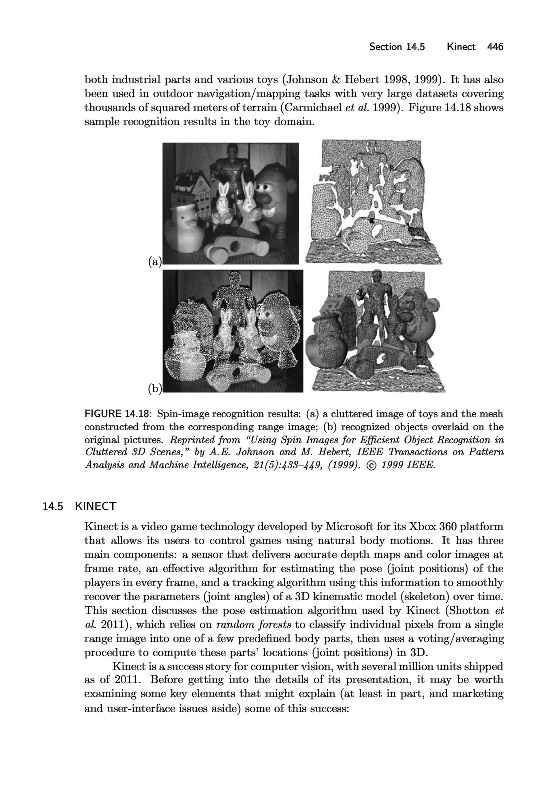 Section 14.5 Kinect 446

both industrial parts and various toys (Johnson & Hebert 1998, 1999). It has also been used in outdoor navigation/mapping tasks with very large datasets covering thousands of squared meters of terrain (Carmichael et al. 1999). Figure 14.18 shows sample recognition results in the toy domain.

(a)

(b)

FIGURE 14.18: Spin-image recognition results: (a) a cluttered image of toys and the mesh constructed from the corresponding range image; (b) recognized objects overlaid on the original pictures. Reprinted from "Using Spin Images for Efficient Object Recognition in Cluttered 3D Scenes," by A.E. Johnson and M. Hebert, IEEE Transactions on Pattern Analysis and Machine Intelligence, 21(5):433–449, (1999). © 1999 IEEE.

14.5 KINECT

Kinect is a video game technology developed by Microsoft for its Xbox 360 platform that allows its users to control games using natural body motions. It has three main components: a sensor that delivers accurate depth maps and color images at frame rate, an effective algorithm for estimating the pose (joint positions) of the players in every frame, and a tracking algorithm using this information to smoothly recover the parameters (joint angles) of a 3D kinematic model (skeleton) over time. This section discusses the pose estimation algorithm used by Kinect (Shotton et al. 2011), which relies on random forests to classify individual pixels from a single range image into one of a few predefined body parts, then uses a voting/averaging procedure to compute these parts' locations (joint positions) in 3D.

Kinect is a success story for computer vision, with several million units shipped as of 2011. Before getting into the details of its presentation, it may be worth examining some key elements that might explain (at least in part, and marketing and user-interface issues aside) some of this success: